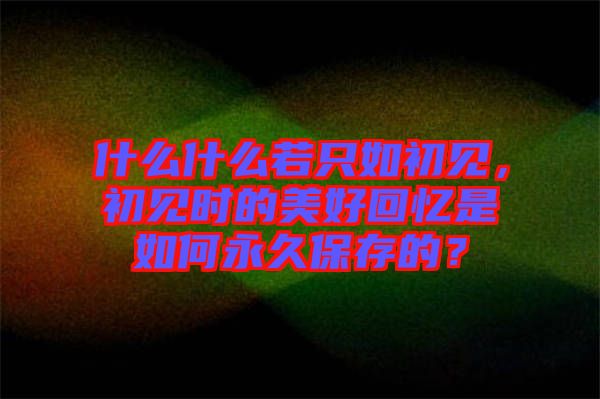 什么什么若只如初见，初见时的美好回忆是如何永久保存的？